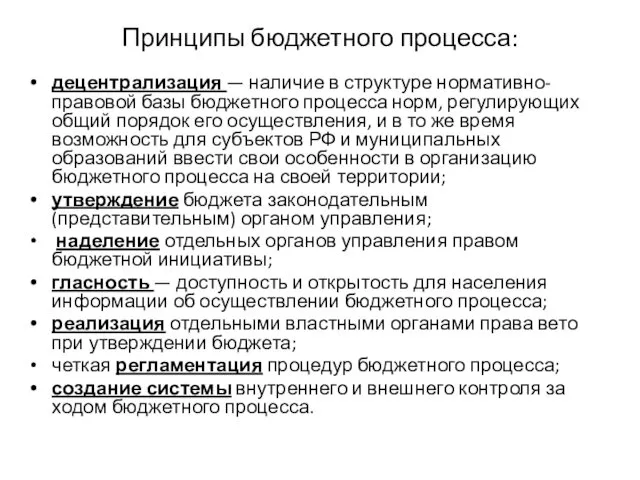 Принципы бюджетного процесса:

• децентрализация — наличие в структуре нормативно-правовой базы бюджетного процесса норм, регулирующих общий порядок его осуществления, и в то же время возможность для субъектов РФ и муниципальных образований ввести свои особенности в организацию бюджетного процесса на своей территории;
• утверждение бюджета законодательным (представительным) органом управления;
• наделение отдельных органов управления правом бюджетной инициативы;
• гласность — доступность и открытость для населения информации об осуществлении бюджетного процесса;
• реализация отдельными властными органами права вето при утверждении бюджета;
• четкая регламентация процедур бюджетного процесса;
• создание системы внутреннего и внешнего контроля за ходом бюджетного процесса.